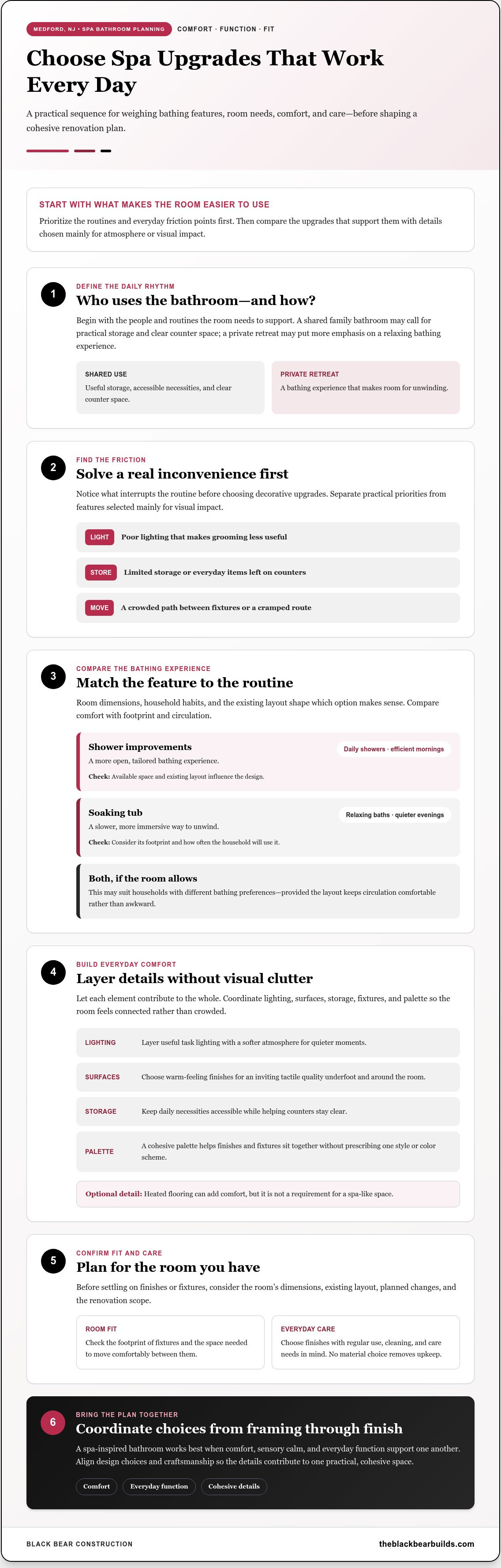 MEDFORD, NJ • SPA BATHROOM PLANNING

COMFORT · FUNCTION · FIT

Choose Spa Upgrades That Work Every Day

A practical sequence for weighing bathing features, room needs, comfort, and care—before shaping a cohesive renovation plan.

START WITH WHAT MAKES THE ROOM EASIER TO USE

Prioritize the routines and everyday friction points first. Then compare the upgrades that support them with details chosen mainly for atmosphere or visual impact.

1

DEFINE THE DAILY RHYTHM

Who uses the bathroom—and how?

Begin with the people and routines the room needs to support. A shared family bathroom may call for practical storage and clear counter space; a private retreat may put more emphasis on a relaxing bathing experience.

SHARED USE

Useful storage, accessible necessities, and clear counter space.

PRIVATE RETREAT

A bathing experience that makes room for unwinding.

2

FIND THE FRICTION

Solve a real inconvenience first

Notice what interrupts the routine before choosing decorative upgrades. Separate practical priorities from features selected mainly for visual impact.

LIGHT Poor lighting that makes grooming less useful

STORE Limited storage or everyday items left on counters

MOVE A crowded path between fixtures or a cramped route

3

COMPARE THE BATHING EXPERIENCE

Match the feature to the routine

Room dimensions, household habits, and the existing layout shape which option makes sense. Compare comfort with footprint and circulation.

Shower improvements

Daily showers · efficient mornings

A more open, tailored bathing experience.

Check: Available space and existing layout influence the design.

Soaking tub

Relaxing baths · quieter evenings

A slower, more immersive way to unwind.

Check: Consider its footprint and how often the household will use it.

Both, if the room allows

This may suit households with different bathing preferences—provided the layout keeps circulation comfortable rather than awkward.

4

BUILD EVERYDAY COMFORT

Layer details without visual clutter

Let each element contribute to the whole. Coordinate lighting, surfaces, storage, fixtures, and palette so the room feels connected rather than crowded.

LIGHTING Layer useful task lighting with a softer atmosphere for quieter moments.

SURFACES Choose warm-feeling finishes for an inviting tactile quality underfoot and around the room.

STORAGE Keep daily necessities accessible while helping counters stay clear.

PALETTE A cohesive palette helps finishes and fixtures sit together without prescribing one style or color scheme.

Optional detail: Heated flooring can add comfort, but it is not a requirement for a spa-like space.

5

CONFIRM FIT AND CARE

Plan for the room you have

Before settling on finishes or fixtures, consider the room's dimensions, existing layout, planned changes, and the renovation scope.

ROOM FIT

Check the footprint of fixtures and the space needed to move comfortably between them.

EVERYDAY CARE

Choose finishes with regular use, cleaning, and care needs in mind. No material choice removes upkeep.

6

BRING THE PLAN TOGETHER

Coordinate choices from framing through finish

A spa-inspired bathroom works best when comfort, sensory calm, and everyday function support one another. Align design choices and craftsmanship so the details contribute to one practical, cohesive space.

Comfort Everyday function Cohesive details

BLACK BEAR CONSTRUCTION

theblackbearbuilds.com